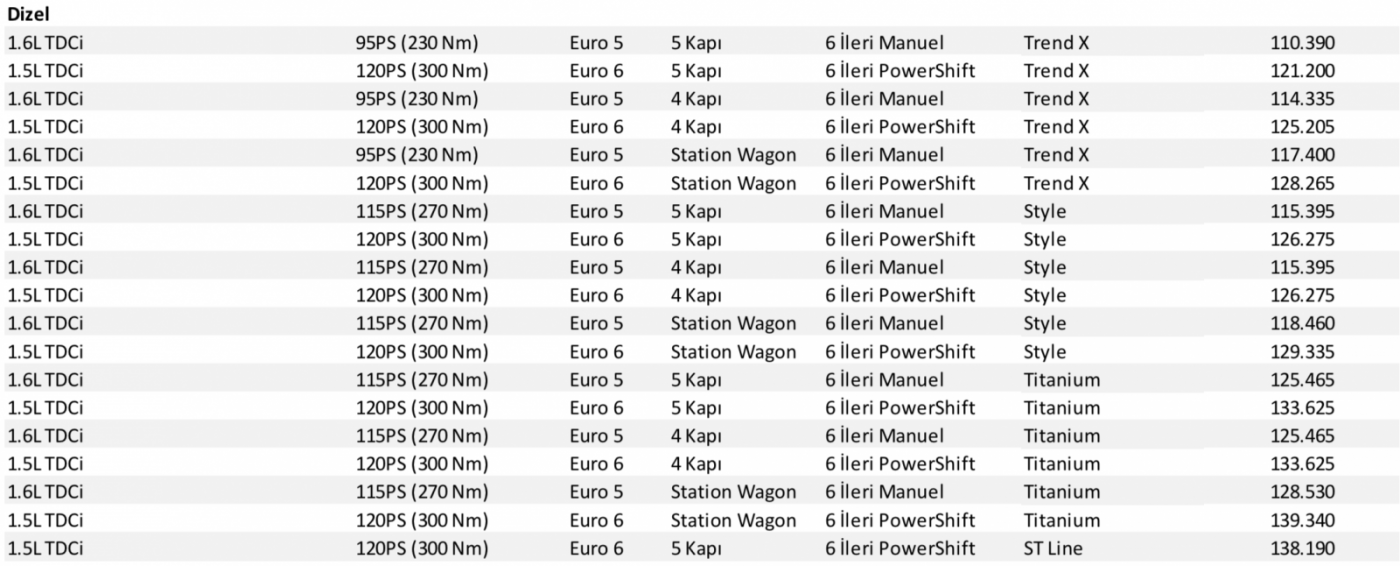 Dizel

| 1.6L TDCi | 95PS (230 Nm) | Euro 5 | 5 Kapı | 6 İleri Manuel | Trend X | 110.390 |
|---|---|---|---|---|---|---|
| 1.5L TDCi | 120PS (300 Nm) | Euro 6 | 5 Kapı | 6 İleri PowerShift | Trend X | 121.200 |
| 1.6L TDCi | 95PS (230 Nm) | Euro 5 | 4 Kapı | 6 İleri Manuel | Trend X | 114.335 |
| 1.5L TDCi | 120PS (300 Nm) | Euro 6 | 4 Kapı | 6 İleri PowerShift | Trend X | 125.205 |
| 1.6L TDCi | 95PS (230 Nm) | Euro 5 | Station Wagon | 6 İleri Manuel | Trend X | 117.400 |
| 1.5L TDCi | 120PS (300 Nm) | Euro 6 | Station Wagon | 6 İleri PowerShift | Trend X | 128.265 |
| 1.6L TDCi | 115PS (270 Nm) | Euro 5 | 5 Kapı | 6 İleri Manuel | Style | 115.395 |
| 1.5L TDCi | 120PS (300 Nm) | Euro 6 | 5 Kapı | 6 İleri PowerShift | Style | 126.275 |
| 1.6L TDCi | 115PS (270 Nm) | Euro 5 | 4 Kapı | 6 İleri Manuel | Style | 115.395 |
| 1.5L TDCi | 120PS (300 Nm) | Euro 6 | 4 Kapı | 6 İleri PowerShift | Style | 126.275 |
| 1.6L TDCi | 115PS (270 Nm) | Euro 5 | Station Wagon | 6 İleri Manuel | Style | 118.460 |
| 1.5L TDCi | 120PS (300 Nm) | Euro 6 | Station Wagon | 6 İleri PowerShift | Style | 129.335 |
| 1.6L TDCi | 115PS (270 Nm) | Euro 5 | 5 Kapı | 6 İleri Manuel | Titanium | 125.465 |
| 1.5L TDCi | 120PS (300 Nm) | Euro 6 | 5 Kapı | 6 İleri PowerShift | Titanium | 133.625 |
| 1.6L TDCi | 115PS (270 Nm) | Euro 5 | 4 Kapı | 6 İleri Manuel | Titanium | 125.465 |
| 1.5L TDCi | 120PS (300 Nm) | Euro 6 | 4 Kapı | 6 İleri PowerShift | Titanium | 133.625 |
| 1.6L TDCi | 115PS (270 Nm) | Euro 5 | Station Wagon | 6 İleri Manuel | Titanium | 128.530 |
| 1.5L TDCi | 120PS (300 Nm) | Euro 6 | Station Wagon | 6 İleri PowerShift | Titanium | 139.340 |
| 1.5L TDCi | 120PS (300 Nm) | Euro 6 | 5 Kapı | 6 İleri PowerShift | ST Line | 138.190 |